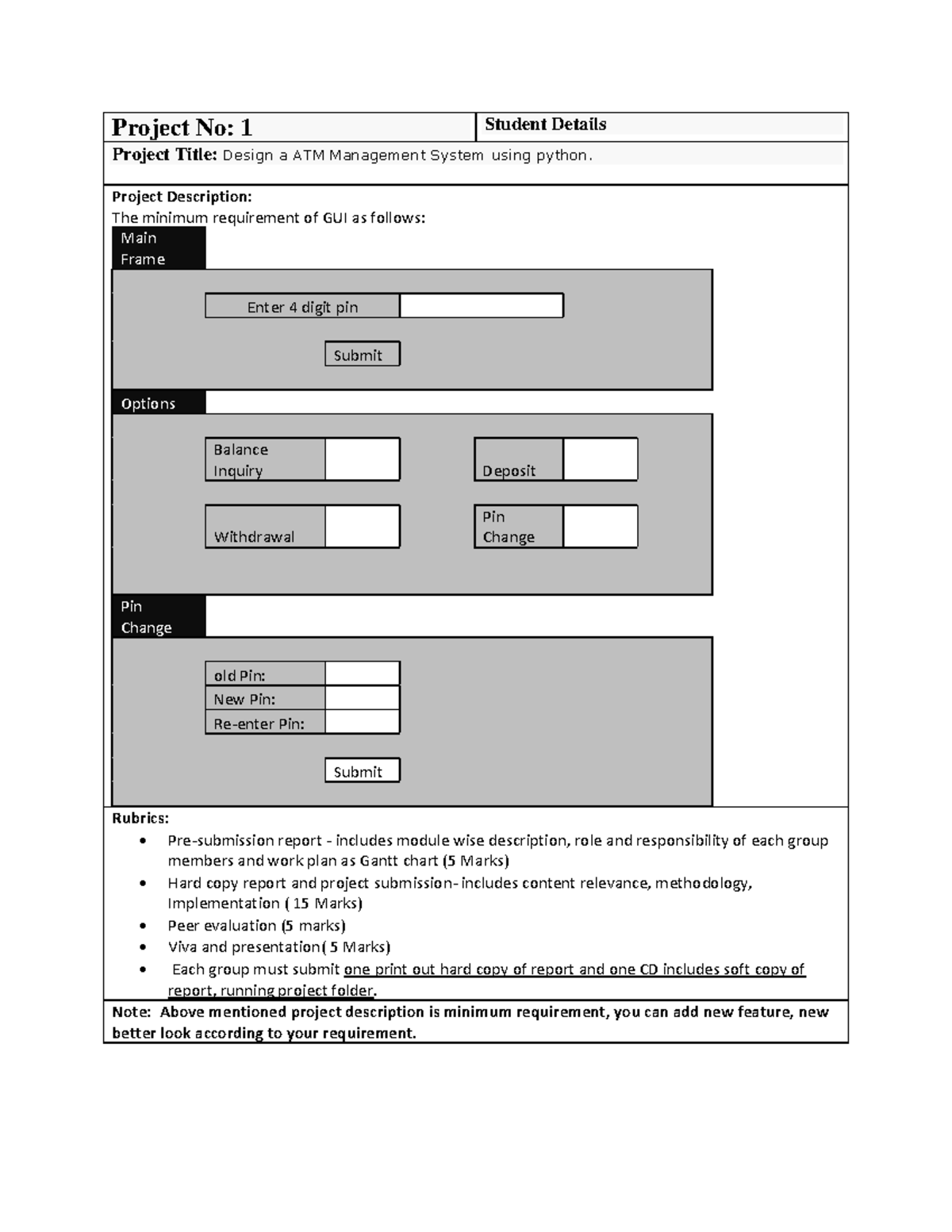 Project No: 1
Student Details

Project Title: Design a ATM Management System using python.

Project Description:
The minimum requirement of GUI as follows:

Main Frame

Enter 4 digit pin

Submit

Options

Balance Inquiry

Deposit

Withdrawal

Pin Change

Pin Change

old Pin:
New Pin:
Re-enter Pin:

Submit

Rubrics:
• Pre-submission report - includes module wise description, role and responsibility of each group members and work plan as Gantt chart (5 Marks)
• Hard copy report and project submission- includes content relevance, methodology, Implementation ( 15 Marks)
• Peer evaluation (5 marks)
• Viva and presentation( 5 Marks)
• Each group must submit one print out hard copy of report and one CD includes soft copy of report, running project folder.

Note: Above mentioned project description is minimum requirement, you can add new feature, new better look according to your requirement.